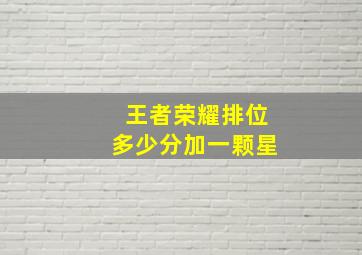 王者荣耀排位
多少分加一颗星